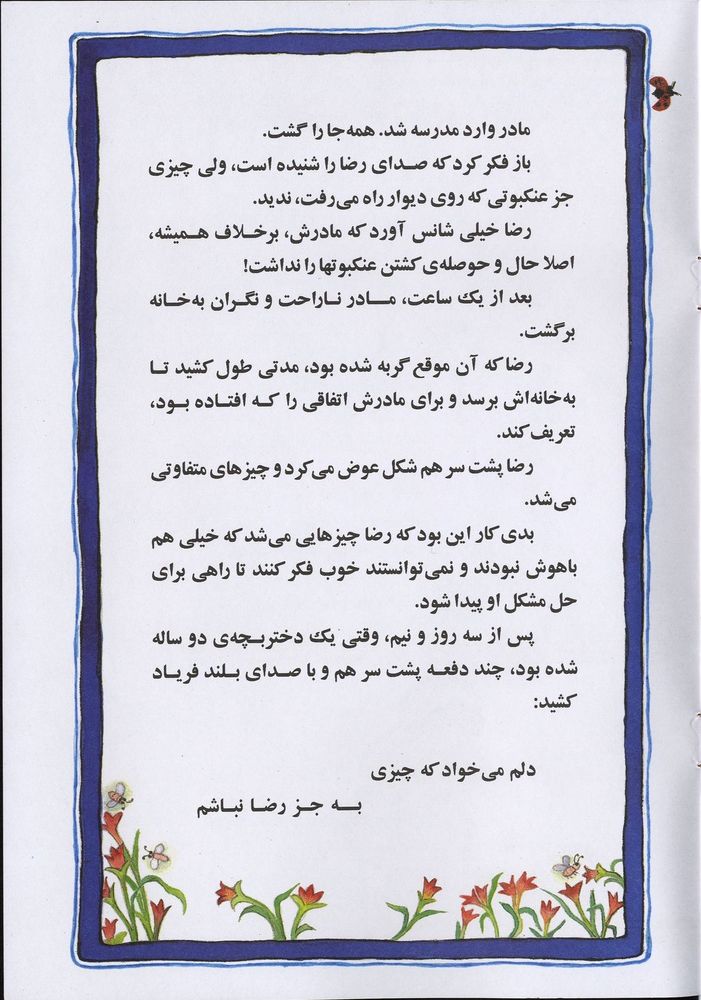 مادر وارد مدرسه شد. همه‌جا را گشت.
باز فکر کرد که صدای رضا را شنیده است، ولی چیزی جز عنکبوتی که روی دیوار راه می‌رفت، ندید.
رضا خیلی شانس آورد که مادرش، برخلاف همیشه، اصلا حال و حوصله‌ی کشتن عنکبوتها را نداشت!
بعد از یک ساعت، مادر ناراحت و نگران به‌خانه برگشت.
رضا که آن موقع گربه شده بود، مدتی طول کشید تا به‌خانه‌اش برسد و برای مادرش اتفاقی را که افتاده بود، تعریف کند.
رضا پشت سر هم شکل عوض می‌کرد و چیزهای متفاوتی می‌شد.
بدی کار این بود که رضا چیزهایی می‌شد که خیلی هم باهوش نبودند و نمی‌توانستند خوب فکر کنند تا راهی برای حل مشکل او پیدا شود.
پس از سه روز و نیم، وقتی یک دختربچه‌ی دو ساله شده بود، چند دفعه پشت سر هم و با صدای بلند فریاد کشید:

دلم می‌خواد که چیزی
به جز رضا نباشم